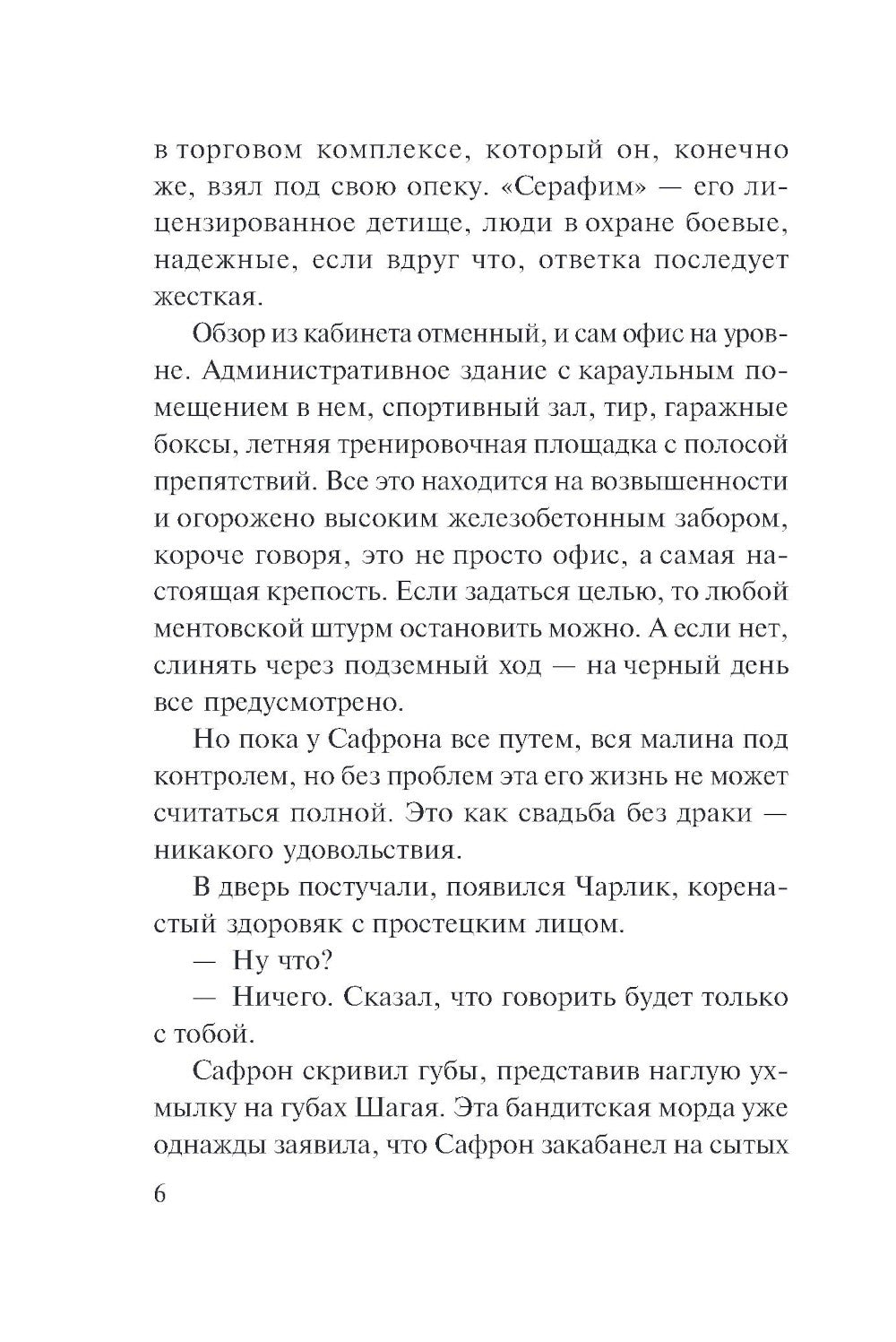 в торговом комплексе, который он, конечно же, взял под свою опеку. «Серафим» — его лицензированное детище, люди в охране боевые, надежные, если вдруг что, ответка последует жесткая.

Обзор из кабинета отменный, и сам офис на уровне. Административное здание с караульным помещением в нем, спортивный зал, тир, гаражные боксы, летняя тренировочная площадка с полосой препятствий. Все это находится на возвышенности и огорожено высоким железобетонным забором, короче говоря, это не просто офис, а самая настоящая крепость. Если задаться целью, то любой ментовской штурм остановить можно. А если нет, слинять через подземный ход — на черный день все предусмотрено.

Но пока у Сафрона все путем, вся малина под контролем, но без проблем эта его жизнь не может считаться полной. Это как свадьба без драки — никакого удовольствия.

В дверь постучали, появился Чарлик, коренастый здоровяк с простецким лицом.

— Ну что?

— Ничего. Сказал, что говорить будет только с тобой.

Сафрон скривил губы, представив наглую ухмылку на губах Шагая. Эта бандитская морда уже однажды заявила, что Сафрон закабанел на сытых

6